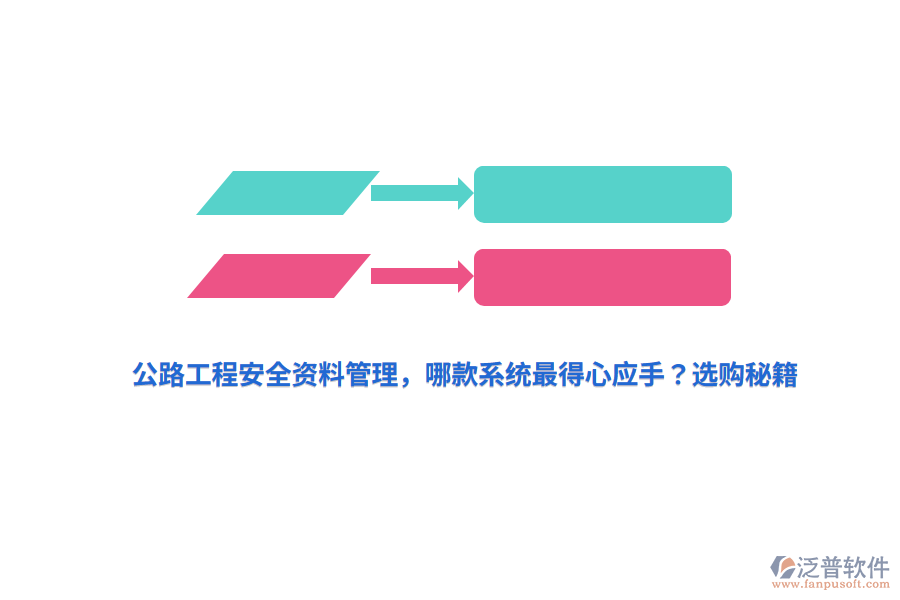 公路工程安全资料管理，哪款系统最得心应手？选购秘籍

泛普软件
www.fanpusoft.com